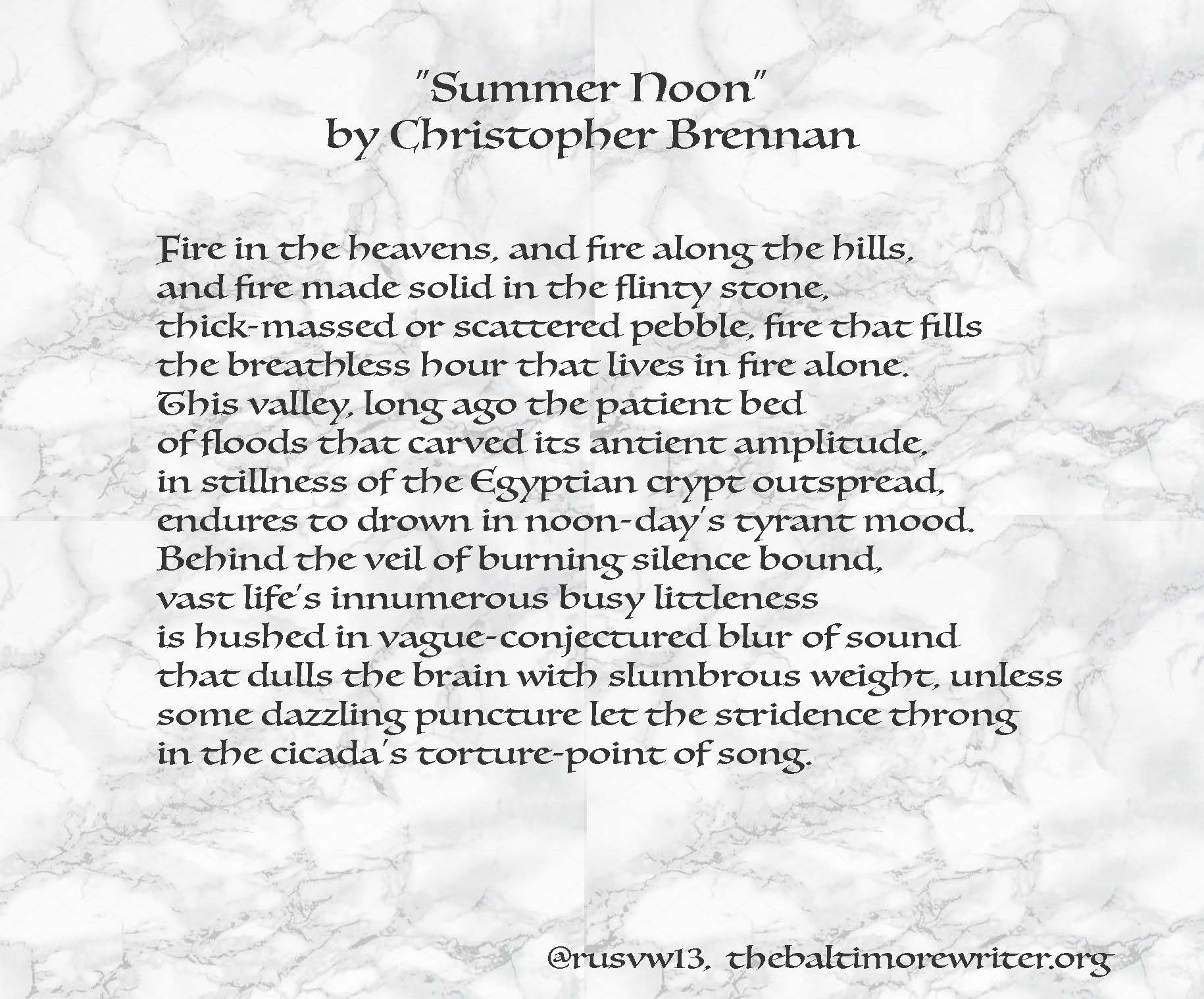 "Summer Noon"
by Christopher Brennan

Fire in the heavens, and fire along the hills,
and fire made solid in the flinty stone,
thick-massed or scattered pebble, fire that fills
the breathless hour that lives in fire alone.
This valley, long ago the patient bed
of floods that carved its antient amplitude,
in stillness of the Egyptian crypt outspread,
endures to drown in noon-day's tyrant mood.
Behind the veil of burning silence bound,
vast life's innumerous busy littleness
is hushed in vague-conjectured blur of sound
that dulls the brain with slumbrous weight, unless
some dazzling puncture let the stridence throng
in the cicada's torture-point of song.

@rusvw13, thebaltimorewriter.org